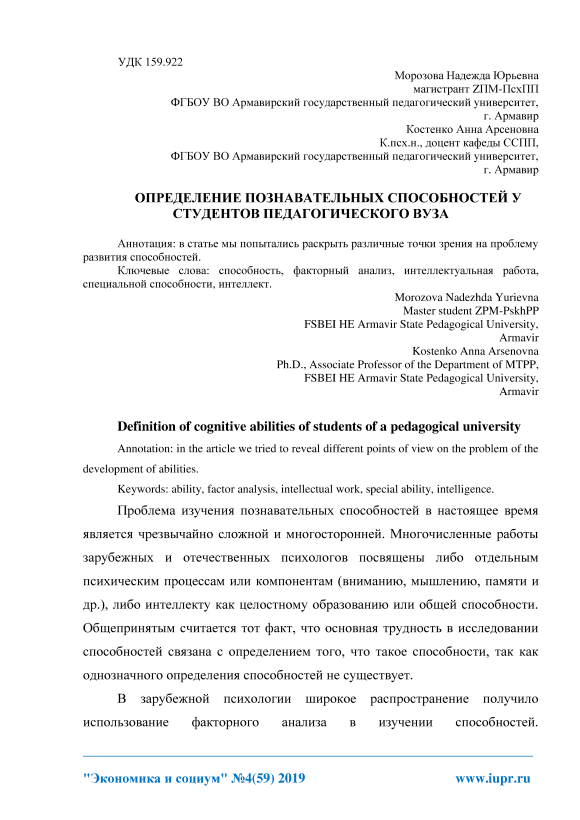 УДК 159.922

Морозова Надежда Юрьевна
магистрант ZПМ-ПсхПП
ФГБОУ ВО Армавирский государственный педагогический университет,
г. Армавир
Костенко Анна Арсеновна
К.псх.н., доцент кафеды ССПП,
ФГБОУ ВО Армавирский государственный педагогический университет,
г. Армавир

ОПРЕДЕЛЕНИЕ ПОЗНАВАТЕЛЬНЫХ СПОСОБНОСТЕЙ У СТУДЕНТОВ ПЕДАГОГИЧЕСКОГО ВУЗА

Аннотация: в статье мы попытались раскрыть различные точки зрения на проблему развития способностей.

Ключевые слова: способность, факторный анализ, интеллектуальная работа, специальной способности, интеллект.

Morozova Nadezhda Yurievna
Master student ZPM-PskhPP
FSBEI HE Armavir State Pedagogical University,
Armavir
Kostenko Anna Arsenovna
Ph.D., Associate Professor of the Department of MTPP,
FSBEI HE Armavir State Pedagogical University,
Armavir

Definition of cognitive abilities of students of a pedagogical university

Annotation: in the article we tried to reveal different points of view on the problem of the development of abilities.

Keywords: ability, factor analysis, intellectual work, special ability, intelligence.

Проблема изучения познавательных способностей в настоящее время является чрезвычайно сложной и многосторонней. Многочисленные работы зарубежных и отечественных психологов посвящены либо отдельным психическим процессам или компонентам (вниманию, мышлению, памяти и др.), либо интеллекту как целостному образованию или общей способности. Общепринятым считается тот факт, что основная трудность в исследовании способностей связана с определением того, что такое способности, так как однозначного определения способностей не существует.

В зарубежной психологии широкое распространение получило использование факторного анализа в изучении способностей.

"Экономика и социум" №4(59) 2019 www.iupr.ru